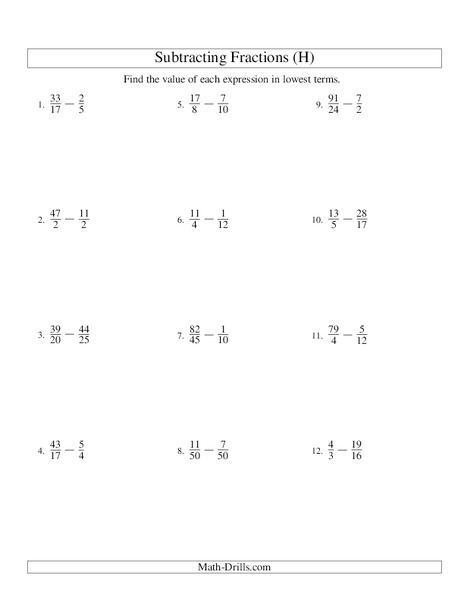 Subtracting Fractions (H)

Find the value of each expression in lowest terms.

1. $\frac{33}{17} - \frac{2}{5}$

2. $\frac{47}{2} - \frac{11}{2}$

3. $\frac{39}{20} - \frac{44}{25}$

4. $\frac{43}{17} - \frac{5}{4}$

5. $\frac{17}{8} - \frac{7}{10}$

6. $\frac{11}{4} - \frac{1}{12}$

7. $\frac{82}{45} - \frac{1}{10}$

8. $\frac{11}{50} - \frac{7}{50}$

9. $\frac{91}{24} - \frac{7}{2}$

10. $\frac{13}{5} - \frac{28}{17}$

11. $\frac{79}{4} - \frac{5}{12}$

12. $\frac{4}{3} - \frac{19}{16}$

Math-Drills.com